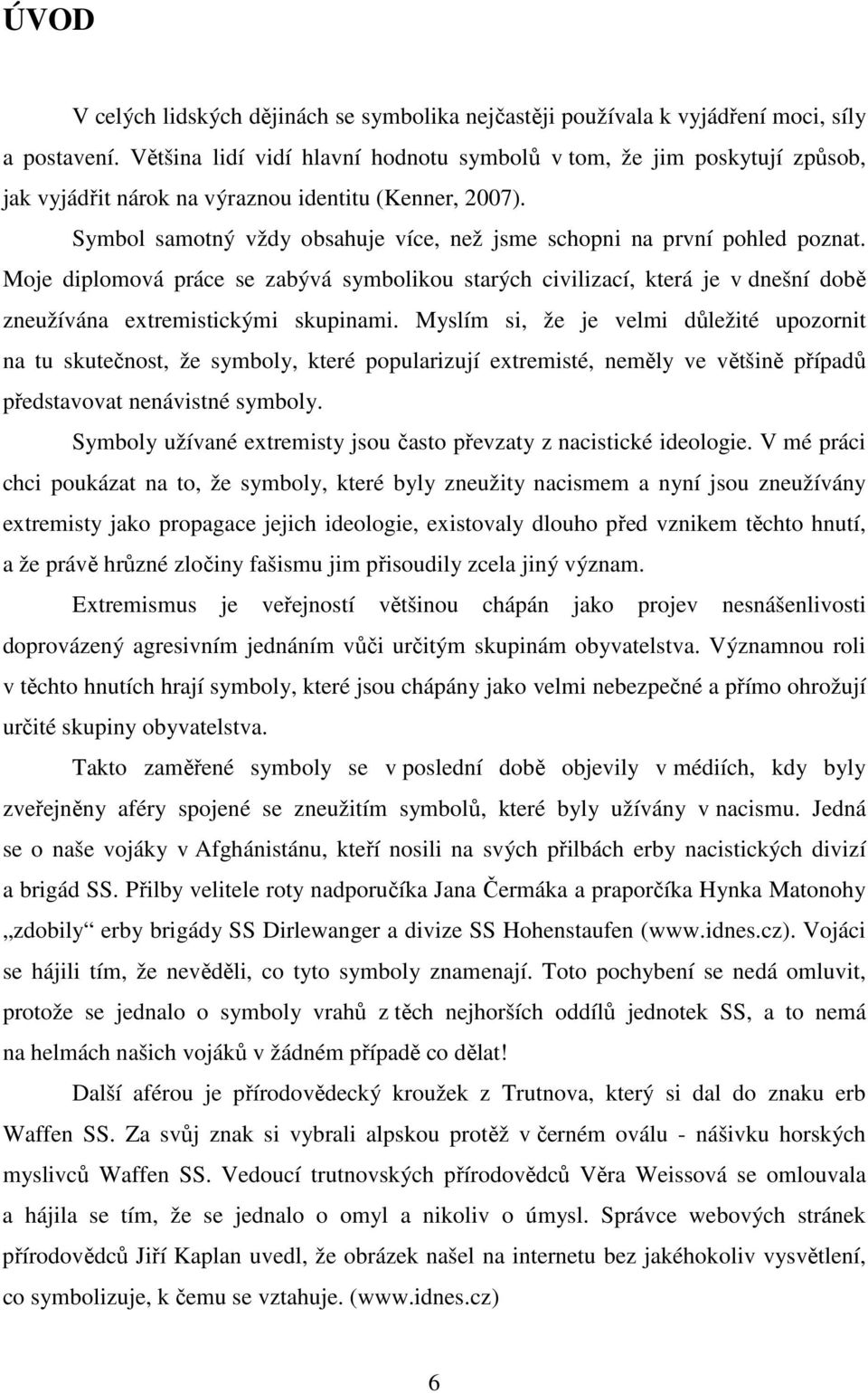 ÚVOD

V celých lidských dějinách se symbolika nejčastěji používala k vyjádření moci, síly a postavení. Většina lidí vidí hlavní hodnotu symbolů v tom, že jim poskytují způsob, jak vyjádřit nárok na výraznou identitu (Kenner, 2007).

Symbol samotný vždy obsahuje více, než jsme schopni na první pohled poznat. Moje diplomová práce se zabývá symbolikou starých civilizací, která je v dnešní době zneužívána extremistickými skupinami. Myslím si, že je velmi důležité upozornit na tu skutečnost, že symboly, které popularizují extremisté, neměly ve většině případů představovat nenávistné symboly.

Symboly užívané extremisty jsou často převzaty z nacistické ideologie. V mé práci chci poukázat na to, že symboly, které byly zneužity nacismem a nyní jsou zneužívány extremisty jako propagace jejich ideologie, existovaly dlouho před vznikem těchto hnutí, a že právě hrůzné zločiny fašismu jim přisoudily zcela jiný význam.

Extremismus je veřejností většinou chápán jako projev nesnášenlivosti doprovázený agresivním jednáním vůči určitým skupinám obyvatelstva. Významnou roli v těchto hnutích hrají symboly, které jsou chápány jako velmi nebezpečné a přímo ohrožují určité skupiny obyvatelstva.

Takto zaměřené symboly se v poslední době objevily v médiích, kdy byly zveřejněny aféry spojené se zneužitím symbolů, které byly užívány v nacismu. Jedná se o naše vojáky v Afghánistánu, kteří nosili na svých přilbách erby nacistických divizí a brigád SS. Přilby velitele roty nadporučíka Jana Čermáka a praporčíka Hynka Matonohy „zdobily“ erby brigády SS Dirlewanger a divize SS Hohenstaufen (www.idnes.cz). Vojáci se hájili tím, že nevěděli, co tyto symboly znamenají. Toto pochybení se nedá omluvit, protože se jednalo o symboly vrahů z těch nejhorších oddílů jednotek SS, a to nemá na helmách našich vojáků v žádném případě co dělat!

Další aférou je přírodovědecký kroužek z Trutnova, který si dal do znaku erb Waffen SS. Za svůj znak si vybrali alpskou protěž v černém oválu - nášivku horských myslivců Waffen SS. Vedoucí trutnovských přírodovědců Věra Weissová se omlouvala a hájila se tím, že se jednalo o omyl a nikoliv o úmysl. Správce webových stránek přírodovědců Jiří Kaplan uvedl, že obrázek našel na internetu bez jakéhokoliv vysvětlení, co symbolizuje, k čemu se vztahuje. (www.idnes.cz)

6